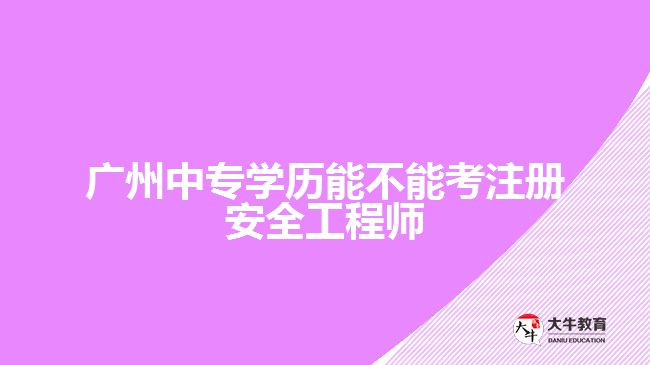 广州中专学历能不能考注册安全工程师

大牛
大牛教育
DANIU EDUCATION